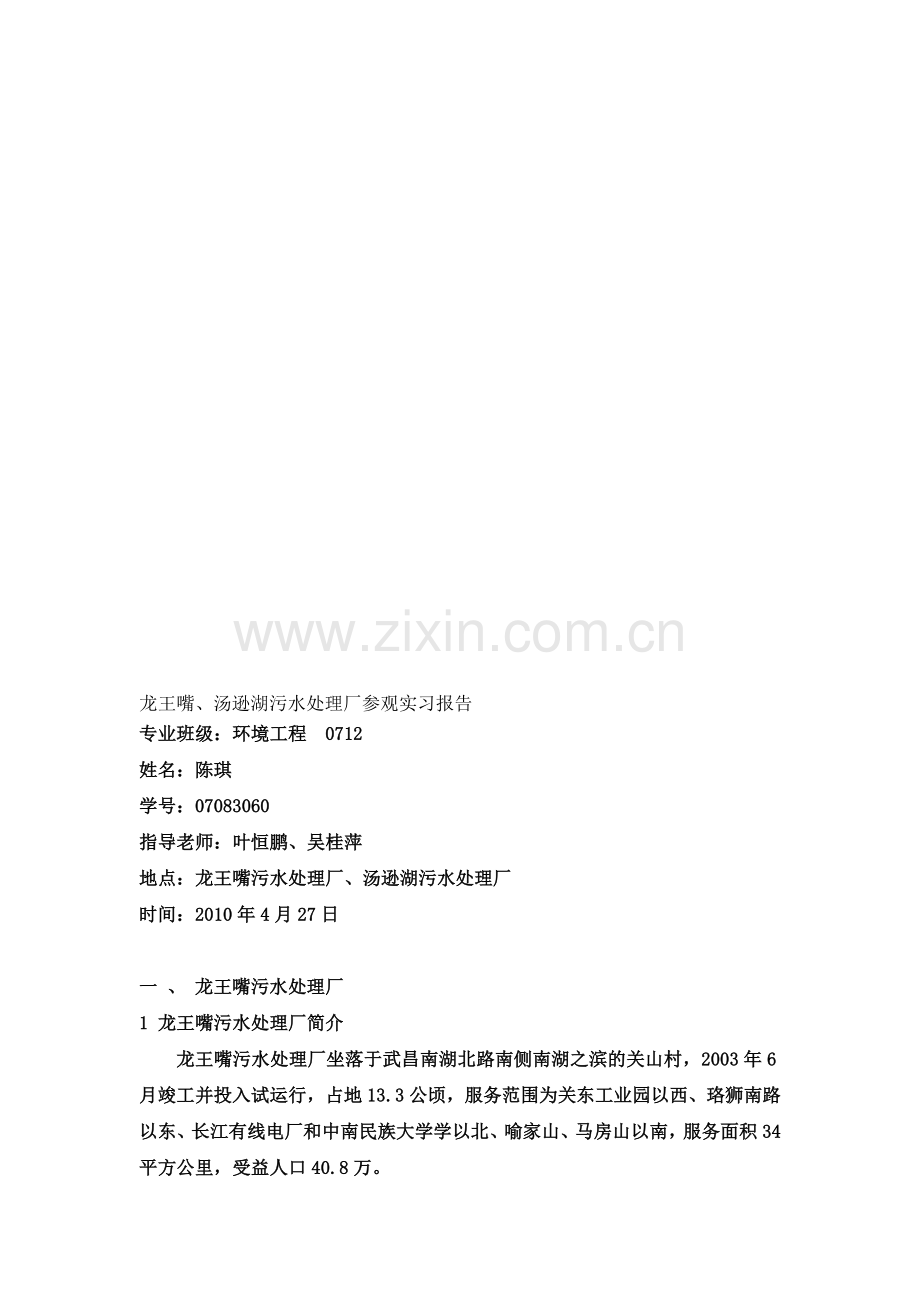 www.zixin.com.cn

龙王嘴、汤逊湖污水处理厂参观实习报告
专业班级：环境工程 0712

姓名：陈琪

学号：07083060

指导老师：叶恒鹏、吴桂萍

地点：龙王嘴污水处理厂、汤逊湖污水处理厂

时间：2010 年 4 月 27 日

一 、 龙王嘴污水处理厂

1 龙王嘴污水处理厂简介

龙王嘴污水处理厂坐落于武昌南湖北路南侧南湖之滨的关山村，2003 年 6 月竣工并投入试运行，占地 13.3 公顷，服务范围为关东工业园以西、珞狮南路以东、长江有线电厂和中南民族大学学以北、喻家山、马房山以南，服务面积 34 平方公里，受益人口 40.8 万。